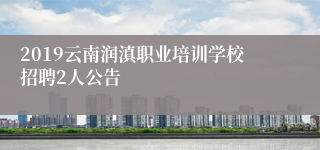 2019云南润滇职业培训学校招聘2人公告